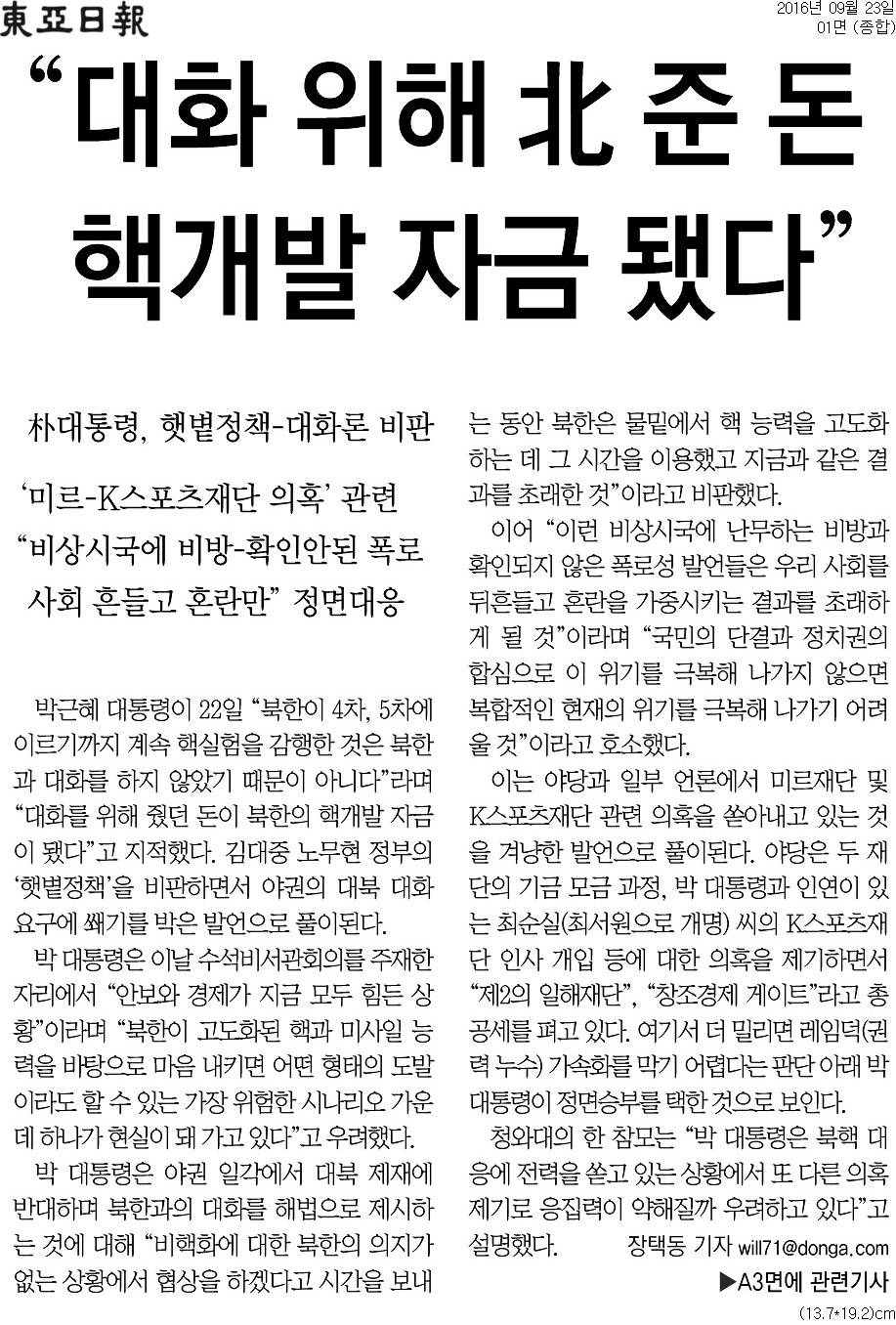 東亞日報

2016년 09월 23일
01면 (종합)

“대화 위해 北 준 돈 핵개발 자금 됐다”

朴대통령, 햇볕정책-대화론 비판

‘미르-K스포츠재단 의혹’ 관련 “비상시국에 비방-확인안된 폭로 사회 흔들고 혼란만” 정면대응

박근혜 대통령이 22일 “북한이 4차, 5차에 이르기까지 계속 핵실험을 감행한 것은 북한과 대화를 하지 않았기 때문이 아니다”라며 “대화를 위해 줬던 돈이 북한의 핵개발 자금이 됐다”고 지적했다. 김대중 노무현 정부의 ‘햇볕정책’을 비판하면서 야권의 대북 대화 요구에 쐐기를 박은 발언으로 풀이된다.

박 대통령은 이날 수석비서관회의를 주재한 자리에서 “안보와 경제가 지금 모두 힘든 상황”이라며 “북한이 고도화된 핵과 미사일 능력을 바탕으로 마음 내키면 어떤 형태의 도발이라도 할 수 있는 가장 위험한 시나리오 가운데 하나가 현실이 돼 가고 있다”고 우려했다.

박 대통령은 야권 일각에서 대북 제재에 반대하며 북한과의 대화를 해법으로 제시하는 것에 대해 “비핵화에 대한 북한의 의지가 없는 상황에서 협상을 하겠다고 시간을 보내는 동안 북한은 물밑에서 핵 능력을 고도화하는 데 그 시간을 이용했고 지금과 같은 결과를 초래한 것”이라고 비판했다.

이어 “이런 비상시국에 난무하는 비방과 확인되지 않은 폭로성 발언들은 우리 사회를 뒤흔들고 혼란을 가중시키는 결과를 초래하게 될 것”이라며 “국민의 단결과 정치권의 합심으로 이 위기를 극복해 나가지 않으면 복합적인 현재의 위기를 극복해 나가기 어려울 것”이라고 호소했다.

이는 야당과 일부 언론에서 미르재단 및 K스포츠재단 관련 의혹을 쏟아내고 있는 것을 겨냥한 발언으로 풀이된다. 야당은 두 재단의 기금 모금 과정, 박 대통령과 인연이 있는 최순실(최서원으로 개명) 씨의 K스포츠재단 인사 개입 등에 대한 의혹을 제기하면서 “제2의 일해재단”, “창조경제 게이트”라고 총공세를 펴고 있다. 여기서 더 밀리면 레임덕(권력 누수) 가속화를 막기 어렵다는 판단 아래 박 대통령이 정면승부를 택한 것으로 보인다.

청와대의 한 참모는 “박 대통령은 북핵 대응에 전력을 쏟고 있는 상황에서 또 다른 의혹 제기로 응집력이 약해질까 우려하고 있다”고 설명했다.

장택동 기자 will71@donga.com

▶A3면에 관련기사

(13.7*19.2)cm